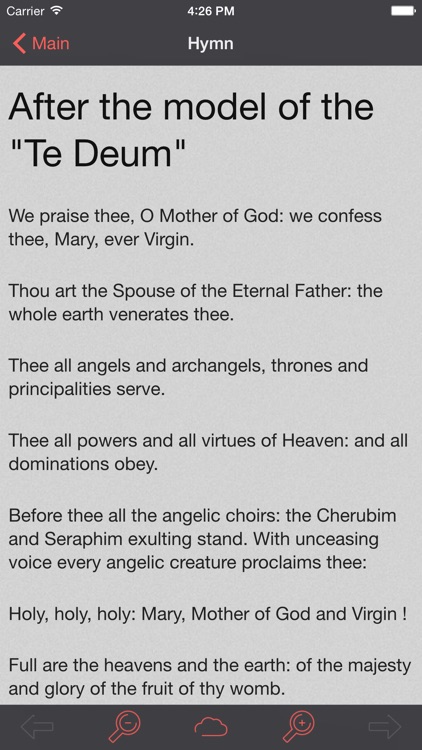 Carrier 4:26 PM

Main Hymn

After the model of the "Te Deum"

We praise thee, O Mother of God: we confess thee, Mary, ever Virgin.

Thou art the Spouse of the Eternal Father: the whole earth venerates thee.

Thee all angels and archangels, thrones and principalities serve.

Thee all powers and all virtues of Heaven: and all dominations obey.

Before thee all the angelic choirs: the Cherubim and Seraphim exulting stand. With unceasing voice every angelic creature proclaims thee:

Holy, holy, holy: Mary, Mother of God and Virgin !

Full are the heavens and the earth: of the majesty and glory of the fruit of thy womb.